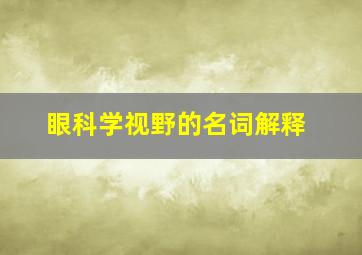 眼科学视野的名词解释